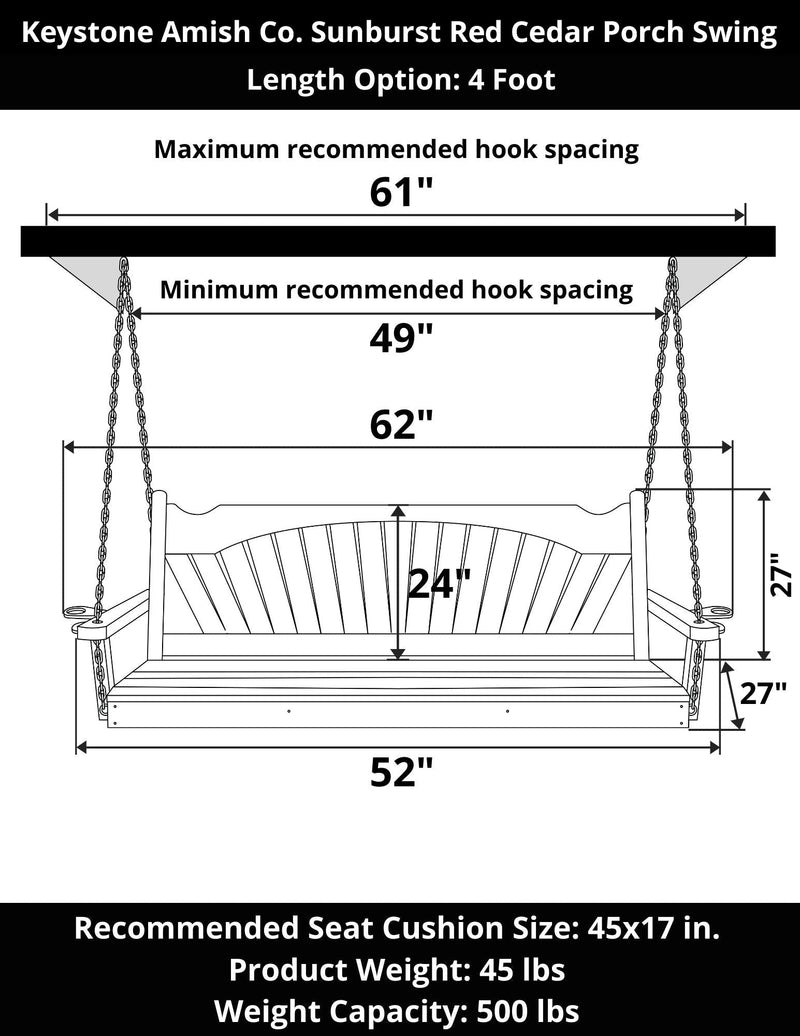 Keystone Amish Co. Sunburst Red Cedar Porch Swing
Length Option: 4 Foot

Maximum recommended hook spacing
61"

Minimum recommended hook spacing
49"

62"

24"

27"

27"

52"

Recommended Seat Cushion Size: 45x17 in.
Product Weight: 45 lbs
Weight Capacity: 500 lbs